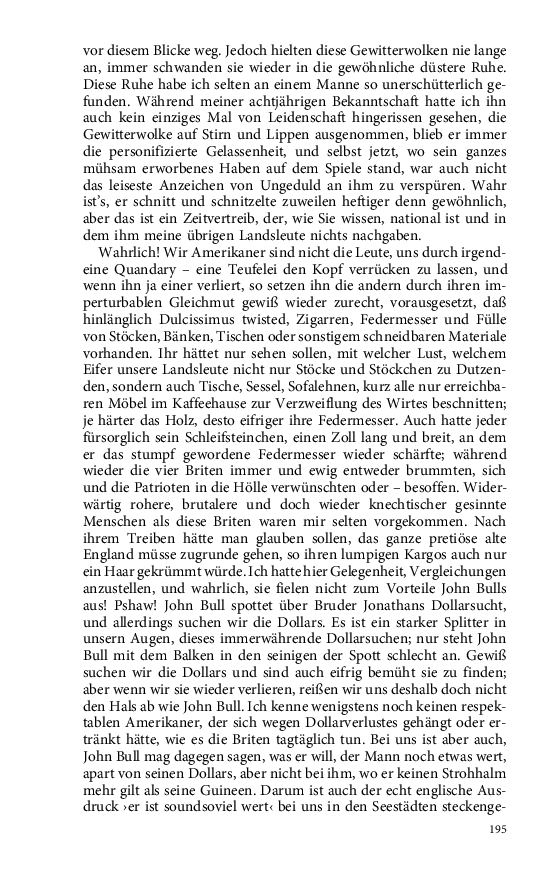 vor diesem Blicke weg. Jedoch hielten diese Gewitterwolken nie lange an, immer schwanden sie wieder in die gewöhnliche düstere Ruhe. Diese Ruhe habe ich selten an einem Manne so unerschütterlich gefunden. Während meiner achtjährigen Bekanntschaft hatte ich ihn auch kein einziges Mal von Leidenschaft hingerissen gesehen, die Gewitterwolke auf Stirn und Lippen ausgenommen, blieb er immer die personifizierte Gelassenheit, und selbst jetzt, wo sein ganzes mühsam erworbenes Haben auf dem Spiele stand, war auch nicht das leiseste Anzeichen von Ungeduld an ihm zu verspüren. Wahr ist's, er schnitt und schnitzelte zuweilen heftiger denn gewöhnlich, aber das ist ein Zeitvertreib, der, wie Sie wissen, national ist und in dem ihm meine übrigen Landsleute nichts nachgaben.

Wahrlich! Wir Amerikaner sind nicht die Leute, uns durch irgendeine Quandary – eine Teufelei den Kopf verrücken zu lassen, und wenn ihn ja einer verliert, so setzen ihn die andern durch ihren imperturbablen Gleichmut gewiß wieder zurecht, vorausgesetzt, daß hinlänglich Dulcissimus twisted, Zigarren, Federmesser und Fülle von Stöcken, Bänken, Tischen oder sonstigem schneidbaren Materiale vorhanden. Ihr hättet nur sehen sollen, mit welcher Lust, welchem Eifer unsere Landsleute nicht nur Stöcke und Stöckchen zu Dutzenden, sondern auch Tische, Sessel, Sofalehnen, kurz alle nur erreichbaren Möbel im Kaffeehause zur Verzweiflung des Wirtes beschnitten; je härter das Holz, desto eifriger ihre Federmesser. Auch hatte jeder fürsorglich sein Schleifsteinchen, einen Zoll lang und breit, an dem er das stumpf gewordene Federmesser wieder schärfte; während wieder die vier Briten immer und ewig entweder brummten, sich und die Patrioten in die Hölle verwünschten oder – besoffen. Widerwärtig rohere, brutalere und doch wieder knechtischer gesinnte Menschen als diese Briten waren mir selten vorgekommen. Nach ihrem Treiben hätte man glauben sollen, das ganze pretiöse alte England müsse zugrunde gehen, so ihren lumpigen Kargos auch nur ein Haar gekrümmt würde. Ich hatte hier Gelegenheit, Vergleichungen anzustellen, und wahrlich, sie fielen nicht zum Vorteile John Bulls aus! Pshaw! John Bull spottet über Bruder Jonathans Dollarsucht, und allerdings suchen wir die Dollars. Es ist ein starker Splitter in unsern Augen, dieses immerwährende Dollarsuchen; nur steht John Bull mit dem Balken in den seinigen der Spott schlecht an. Gewiß suchen wir die Dollars und sind auch eifrig bemüht sie zu finden; aber wenn wir sie wieder verlieren, reißen wir uns deshalb doch nicht den Hals ab wie John Bull. Ich kenne wenigstens noch keinen respektablen Amerikaner, der sich wegen Dollarverlustes gehängt oder ertränkt hätte, wie es die Briten tagtäglich tun. Bei uns ist aber auch, John Bull mag dagegen sagen, was er will, der Mann noch etwas wert, apart von seinen Dollars, aber nicht bei ihm, wo er keinen Strohhalm mehr gilt als seine Guineen. Darum ist auch der echt englische Ausdruck ›er ist soundsoviel wert‹ bei uns in den Seestädten steckenge-

195